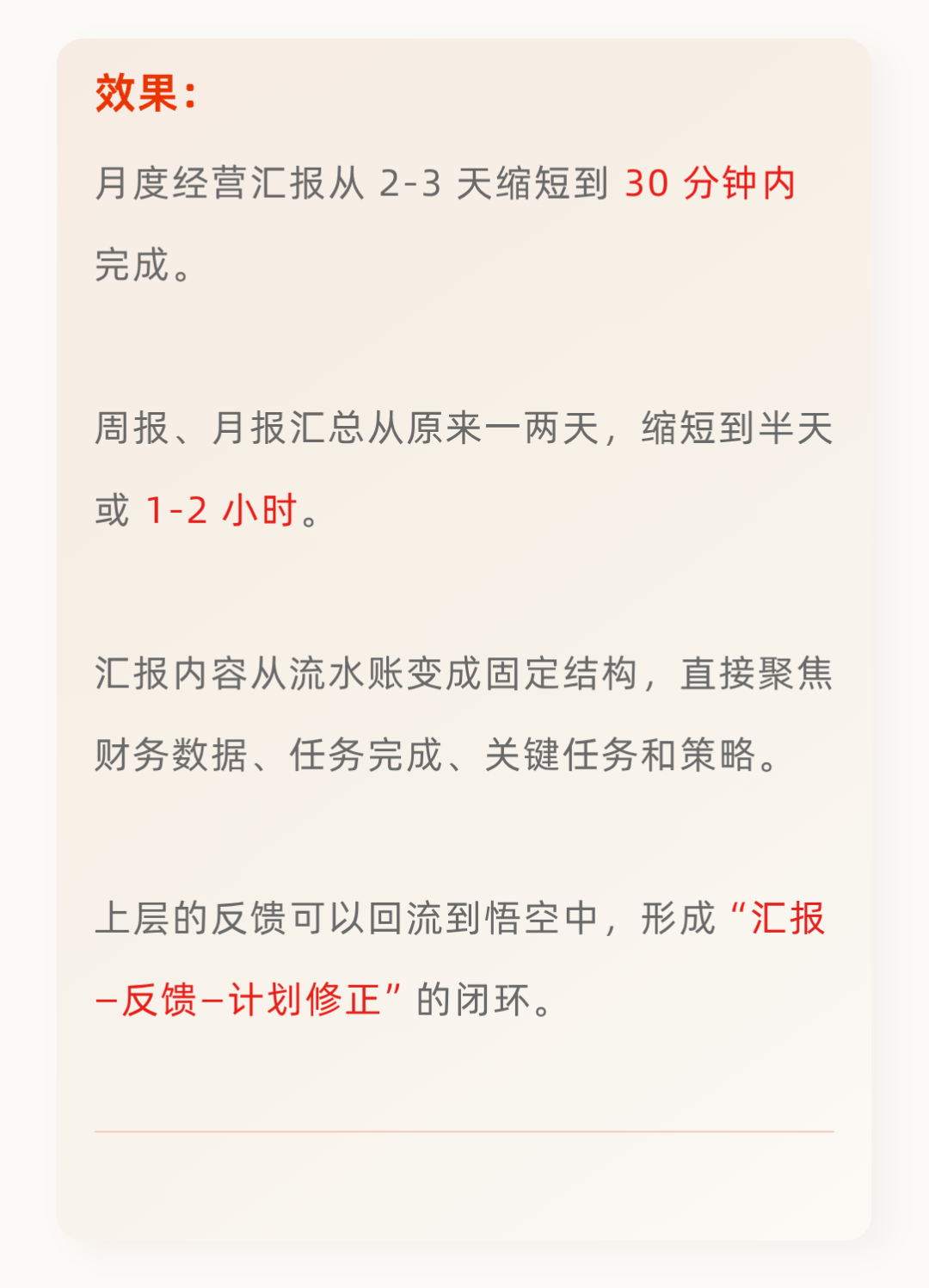 效果:

月度经营汇报从2-3天缩短到30分钟内完成。

周报、月报汇总从原来一两天，缩短到半天或1-2小时。

汇报内容从流水账变成固定结构，直接聚焦财务数据、任务完成、关键任务和策略。

上层的反馈可以回流到悟空中，形成“汇报–反馈–计划修正”的闭环。